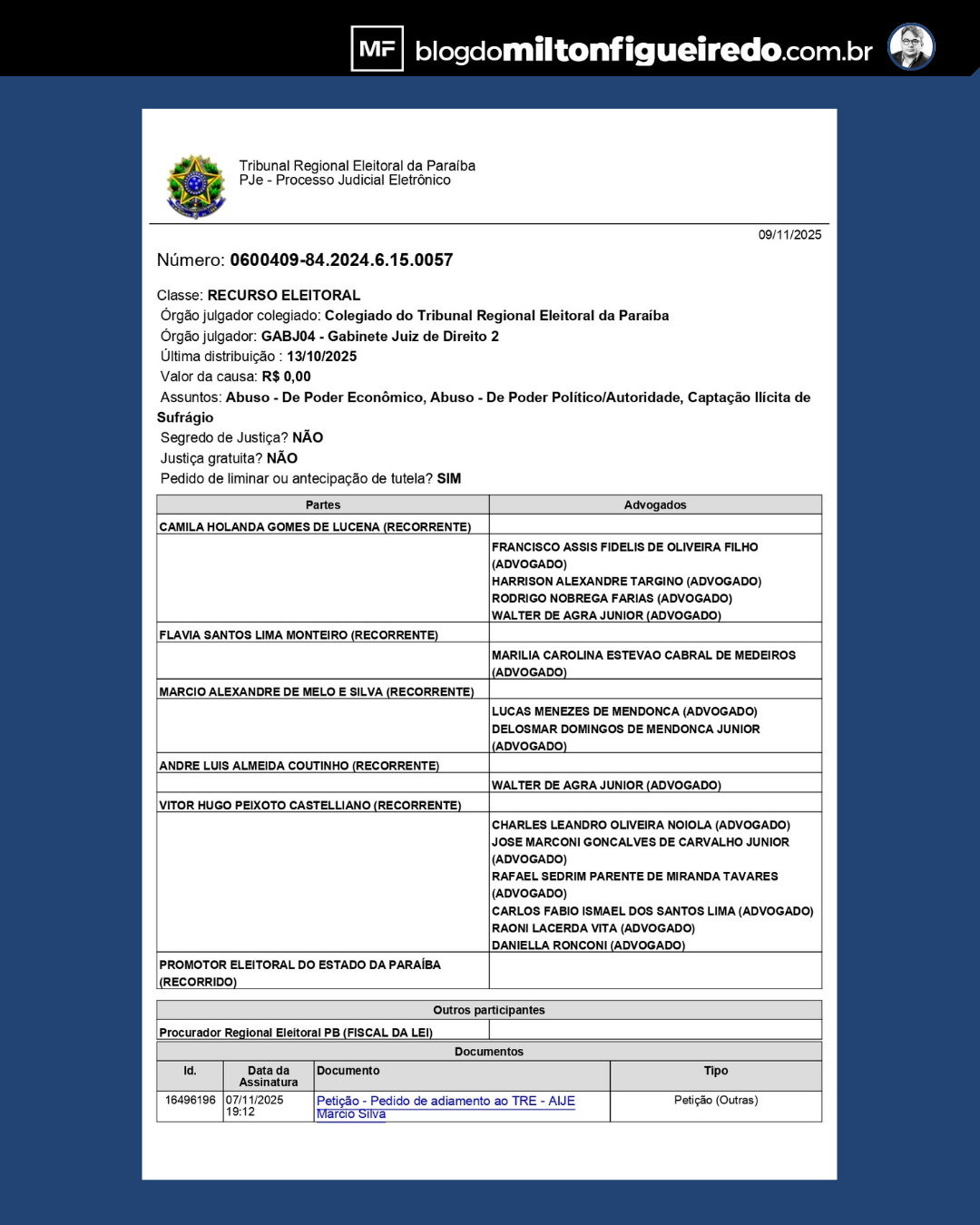 MF blogdomiltonfigueiredo.com.br

Tribunal Regional Eleitoral da Paraíba
PJe - Processo Judicial Eletrônico

09/11/2025

Número: 0600409-84.2024.6.15.0057

Classe: RECURSO ELEITORAL
Órgão julgador colegiado: Colegiado do Tribunal Regional Eleitoral da Paraíba
Órgão julgador: GABJ04 - Gabinete Juiz de Direito 2
Última distribuição : 13/10/2025
Valor da causa: R$ 0,00
Assuntos: Abuso - De Poder Econômico, Abuso - De Poder Político/Autoridade, Captação Ilícita de Sufrágio
Segredo de Justiça? NÃO
Justiça gratuita? NÃO
Pedido de liminar ou antecipação de tutela? SIM

| Partes | Advogados |
|---|---|
| CAMILA HOLANDA GOMES DE LUCENA (RECORRENTE) | |
| | FRANCISCO ASSIS FIDELIS DE OLIVEIRA FILHO (ADVOGADO) HARRISON ALEXANDRE TARGINO (ADVOGADO) RODRIGO NOBREGA FARIAS (ADVOGADO) WALTER DE AGRA JUNIOR (ADVOGADO) |
| FLAVIA SANTOS LIMA MONTEIRO (RECORRENTE) | |
| | MARILIA CAROLINA ESTEVAO CABRAL DE MEDEIROS (ADVOGADO) |
| MARCIO ALEXANDRE DE MELO E SILVA (RECORRENTE) | |
| | LUCAS MENEZES DE MENDONCA (ADVOGADO) DELOSMAR DOMINGOS DE MENDONCA JUNIOR (ADVOGADO) |
| ANDRE LUIS ALMEIDA COUTINHO (RECORRENTE) | |
| | WALTER DE AGRA JUNIOR (ADVOGADO) |
| VITOR HUGO PEIXOTO CASTELLIANO (RECORRENTE) | |
| | CHARLES LEANDRO OLIVEIRA NOIOLA (ADVOGADO) JOSE MARCONI GONCALVES DE CARVALHO JUNIOR (ADVOGADO) RAFAEL SEDRIM PARENTE DE MIRANDA TAVARES (ADVOGADO) CARLOS FABIO ISMAEL DOS SANTOS LIMA (ADVOGADO) RAONI LACERDA VITA (ADVOGADO) DANIELLA RONCONI (ADVOGADO) |
| PROMOTOR ELEITORAL DO ESTADO DA PARAÍBA (RECORRIDO) | |

| Outros participantes | |
|---|---|
| Procurador Regional Eleitoral PB (FISCAL DA LEI) | |

Documentos

| Id. | Data da Assinatura | Documento | Tipo |
|---|---|---|---|
| 16496196 | 07/11/2025 19:12 | Petição - Pedido de adiamento ao TRE - AIJE Marcio Silva | Petição (Outras) |